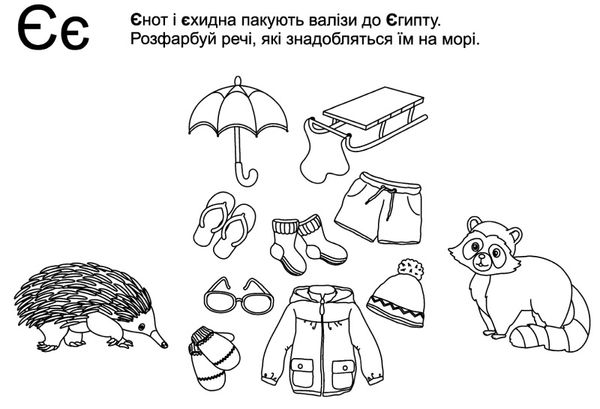 Єє

Єнот і єхидна пакують валізи до Єгипту. Розфарбуй речі, які знадобляться їм на морі.